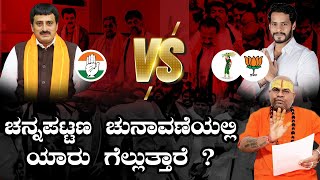 VS

ಚನ್ನಪಟ್ಟಣ ಚುನಾವಣೆಯಲ್ಲಿ ಯಾರು ಗೆಲ್ಲುತ್ತಾರೆ ?